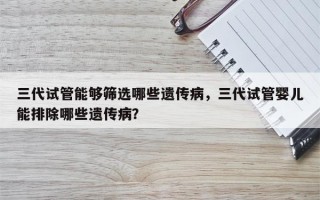 三代试管能够筛选哪些遗传病，三代试管婴儿能排除哪些遗传病?